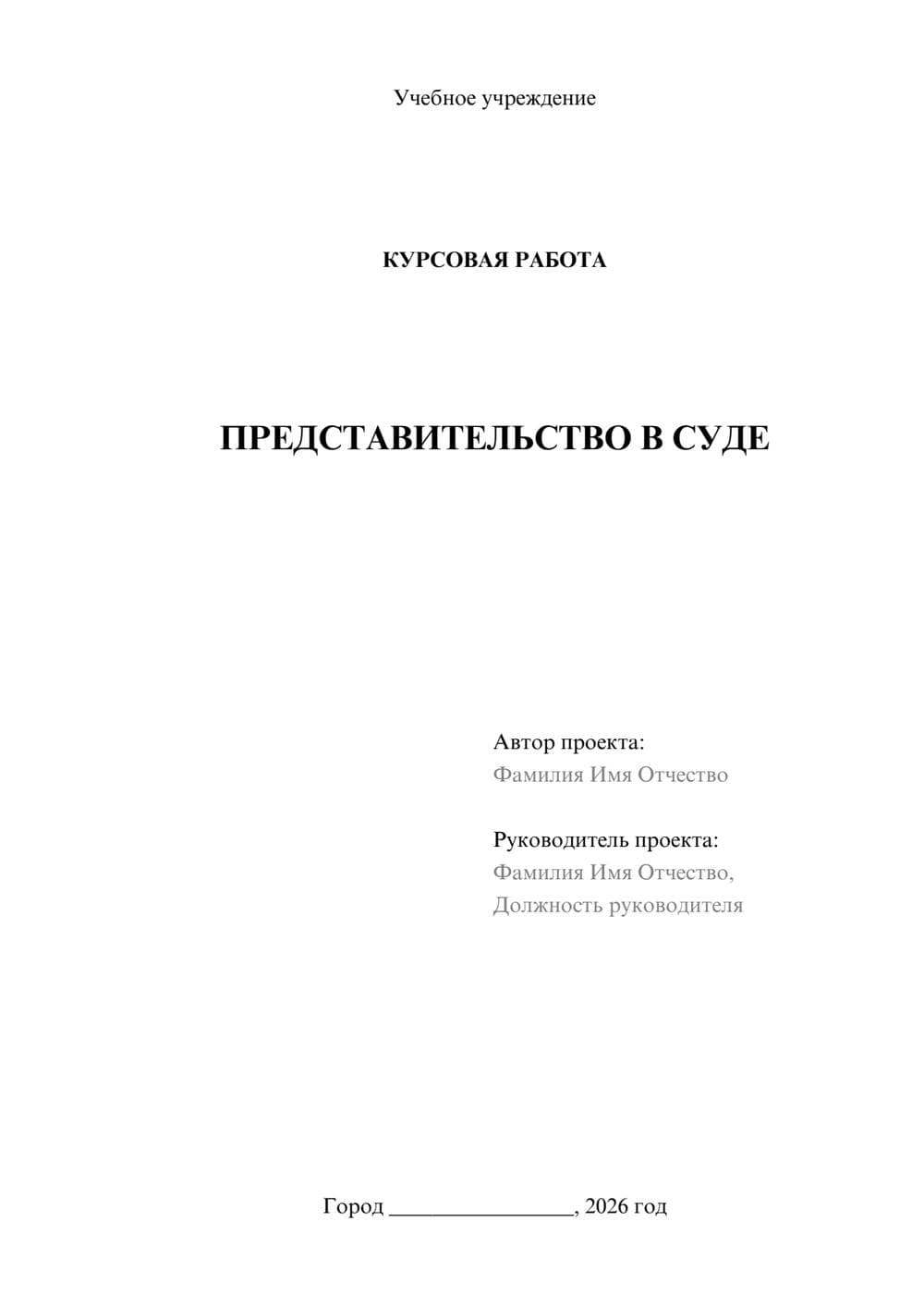 Учебное учреждение

КУРСОВАЯ РАБОТА

ПРЕДСТАВИТЕЛЬСТВО В СУДЕ

Автор проекта:
Фамилия Имя Отчество

Руководитель проекта:
Фамилия Имя Отчество,
Должность руководителя

Город ________________, 2026 год